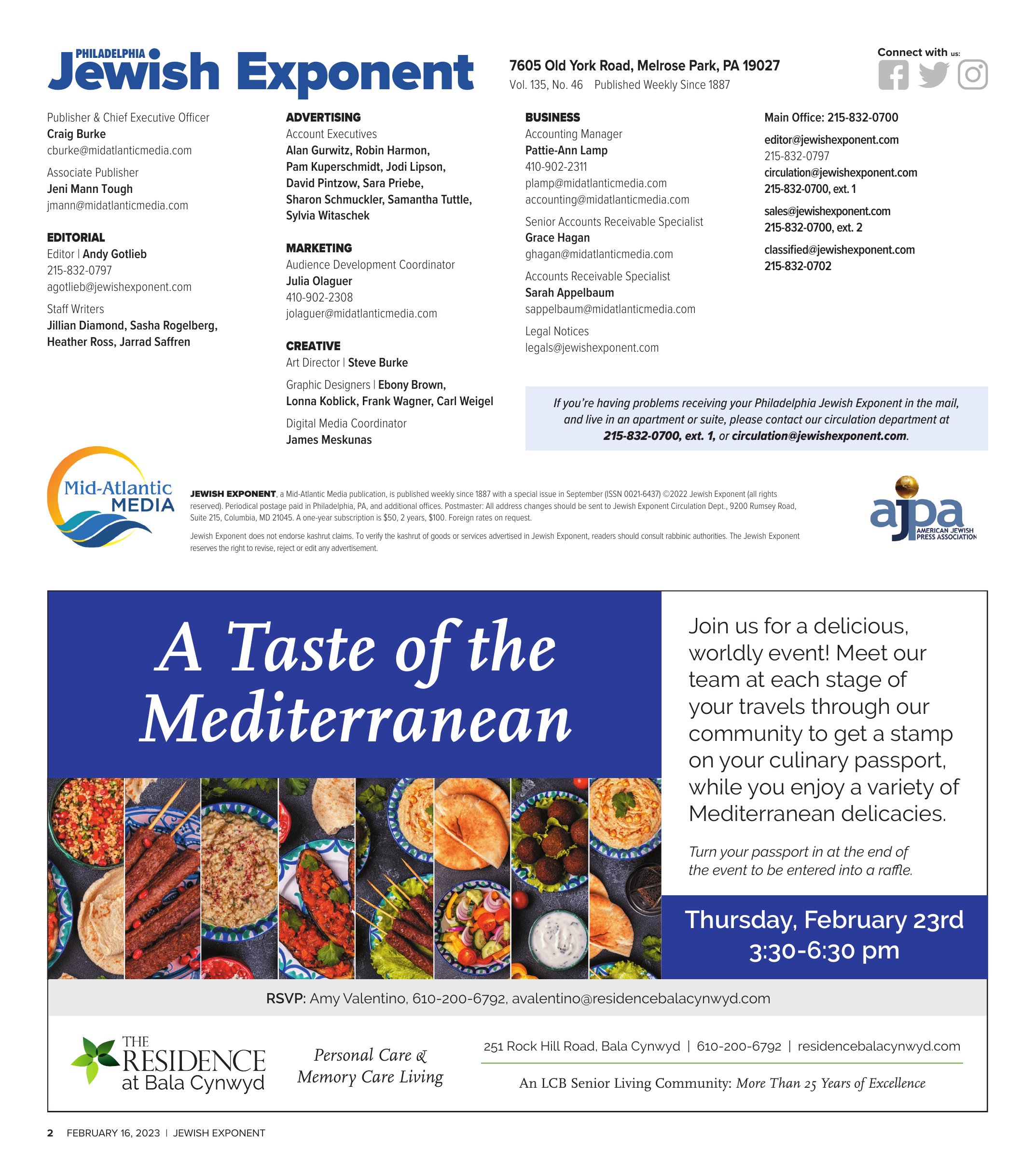 PHILADELPHIA Jewish Exponent

7605 Old York Road, Melrose Park, PA 19027
Vol. 135, No. 46 Published Weekly Since 1887

Connect with us:

Publisher & Chief Executive Officer
Craig Burke
cburke@midatlanticmedia.com

Associate Publisher
Jeni Mann Tough
jmann@midatlanticmedia.com

EDITORIAL
Editor | Andy Gotlieb
215-832-0797
agotlieb@jewishexponent.com

Staff Writers
Jillian Diamond, Sasha Rogelberg, Heather Ross, Jarrad Saffren

ADVERTISING
Account Executives
Alan Gurwitz, Robin Harmon, Pam Kuperschmidt, Jodi Lipson, David Pintzow, Sara Priebe, Sharon Schmuckler, Samantha Tuttle, Sylvia Witaschek

MARKETING
Audience Development Coordinator
Julia Olaguer
410-902-2308
jolaguer@midatlanticmedia.com

CREATIVE
Art Director | Steve Burke

Graphic Designers | Ebony Brown, Lonna Koblick, Frank Wagner, Carl Weigel

Digital Media Coordinator
James Meskunas

BUSINESS
Accounting Manager
Pattie-Ann Lamp
410-902-2311
plamp@midatlanticmedia.com
accounting@midatlanticmedia.com

Senior Accounts Receivable Specialist
Grace Hagan
ghagan@midatlanticmedia.com

Accounts Receivable Specialist
Sarah Appelbaum
sappelbaum@midatlanticmedia.com

Legal Notices
legals@jewishexponent.com

Main Office: 215-832-0700

editor@jewishexponent.com
215-832-0797
circulation@jewishexponent.com
215-832-0700, ext. 1

sales@jewishexponent.com
215-832-0700, ext. 2

classified@jewishexponent.com
215-832-0702

If you're having problems receiving your Philadelphia Jewish Exponent in the mail, and live in an apartment or suite, please contact our circulation department at 215-832-0700, ext. 1, or circulation@jewishexponent.com.

Mid-Atlantic MEDIA

JEWISH EXPONENT, a Mid-Atlantic Media publication, is published weekly since 1887 with a special issue in September (ISSN 0021-6437) ©2022 Jewish Exponent (all rights reserved). Periodical postage paid in Philadelphia, PA, and additional offices. Postmaster: All address changes should be sent to Jewish Exponent Circulation Dept., 9200 Rumsey Road, Suite 215, Columbia, MD 21045. A one-year subscription is $50, 2 years, $100. Foreign rates on request.

Jewish Exponent does not endorse kashrut claims. To verify the kashrut of goods or services advertised in Jewish Exponent, readers should consult rabbinic authorities. The Jewish Exponent reserves the right to revise, reject or edit any advertisement.

ajpa AMERICAN JEWISH PRESS ASSOCIATION

A Taste of the Mediterranean

Join us for a delicious, worldly event! Meet our team at each stage of your travels through our community to get a stamp on your culinary passport, while you enjoy a variety of Mediterranean delicacies.

Turn your passport in at the end of the event to be entered into a raffle.

Thursday, February 23rd
3:30-6:30 pm

RSVP: Amy Valentino, 610-200-6792, avalentino@residencebalacynwyd.com

THE RESIDENCE at Bala Cynwyd

Personal Care & Memory Care Living

251 Rock Hill Road, Bala Cynwyd | 610-200-6792 | residencebalacynwyd.com

An LCB Senior Living Community: More Than 25 Years of Excellence

2 FEBRUARY 16, 2023 | JEWISH EXPONENT